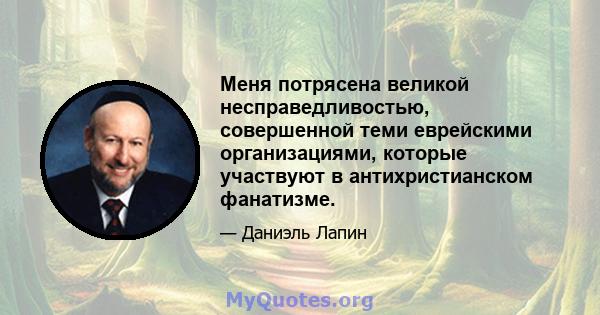 Меня потрясена великой несправедливостью, совершенной теми еврейскими организациями, которые участвуют в антихристианском фанатизме.

— Даниэль Лапин

MyQuotes.org